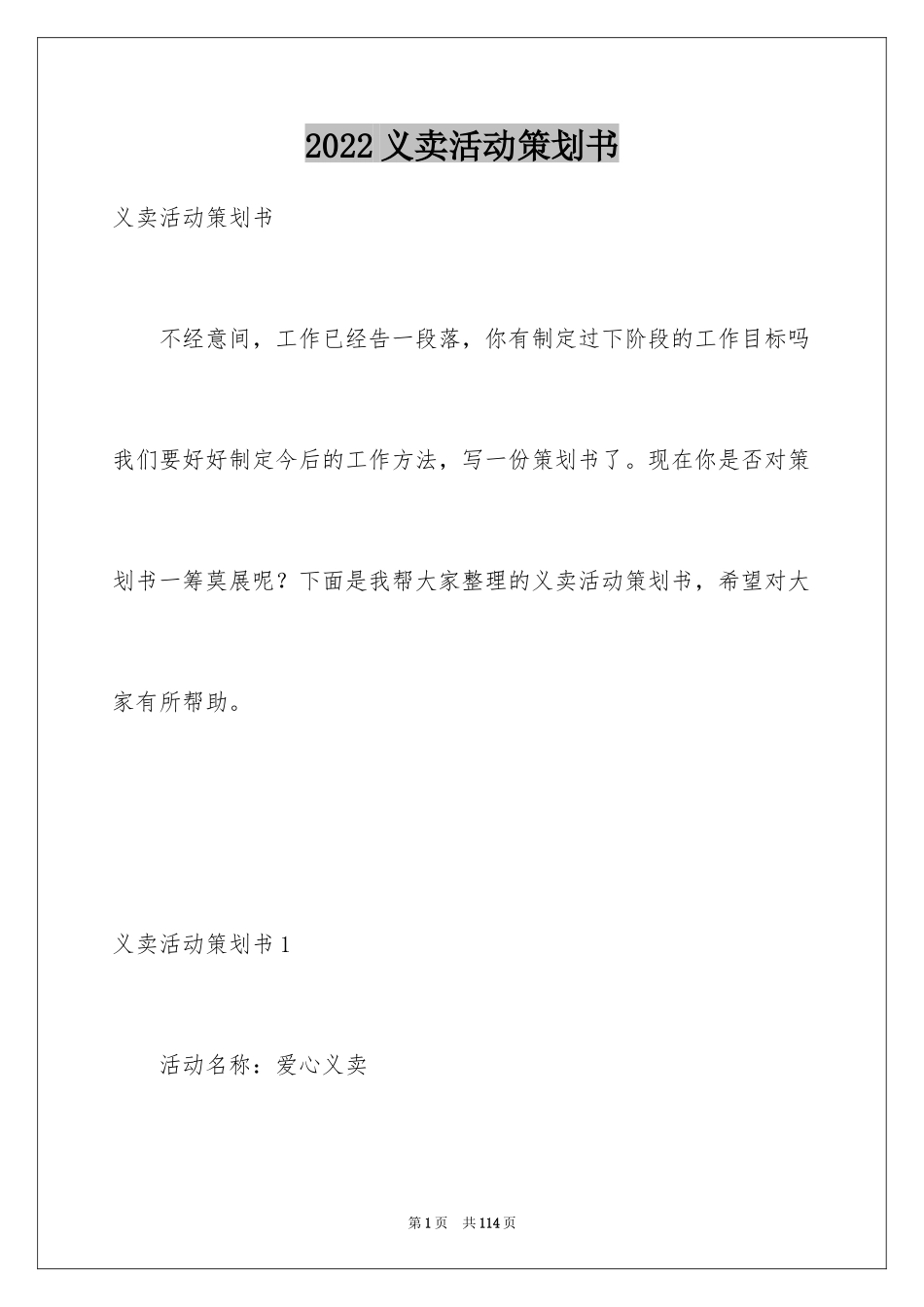 2022 义卖活动策划书

义卖活动策划书

不经意间，工作已经告一段落，你有制定过下阶段的工作目标吗我们要好好制定今后的工作方法，写一份策划书了。现在你是否对策划书一筹莫展呢？下面是我帮大家整理的义卖活动策划书，希望对大家有所帮助。

义卖活动策划书 1

活动名称：爱心义卖

第 1 页 共 114 页